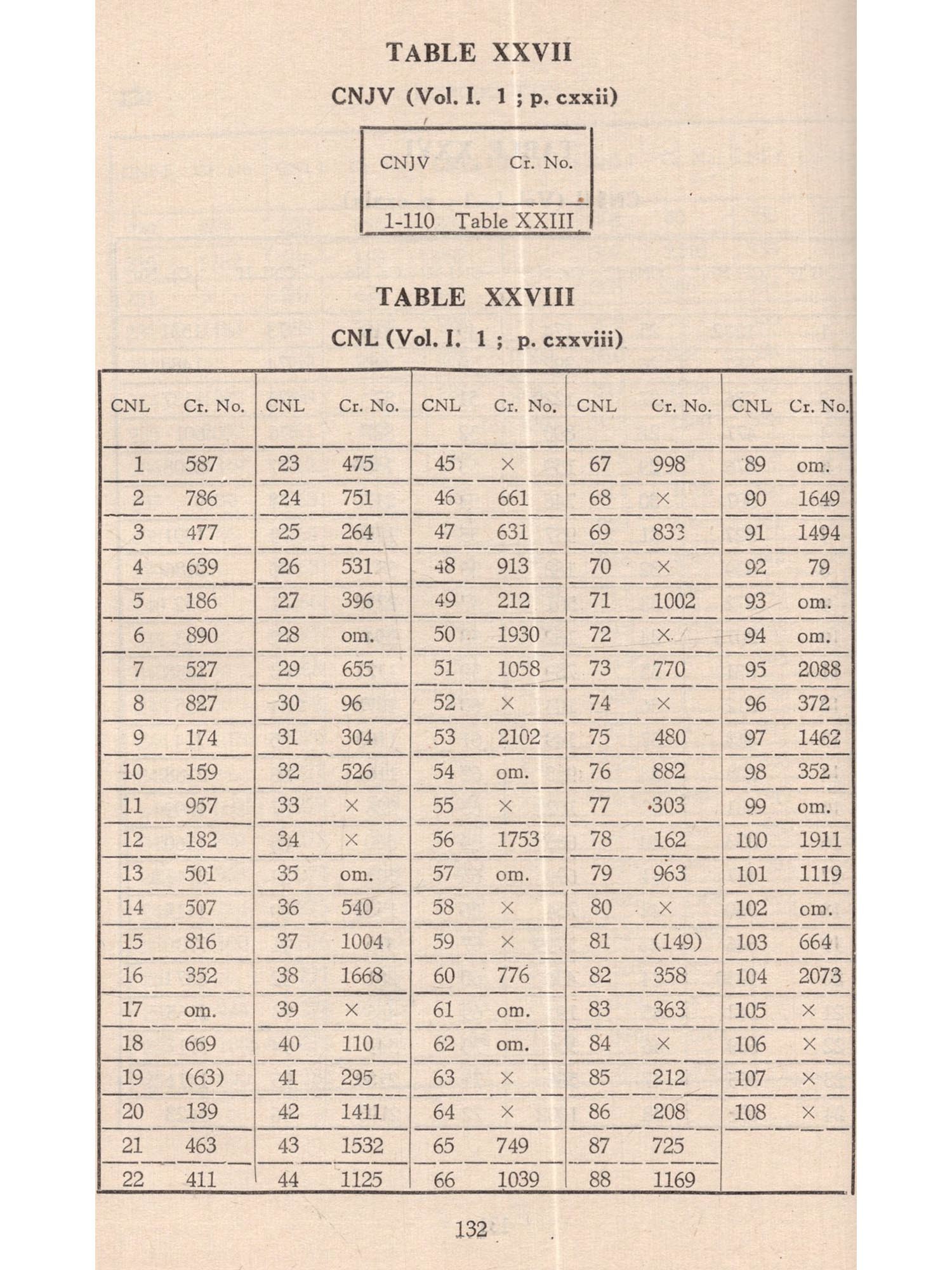 TABLE XXVII

CNJV (Vol. I. 1 ; p. cxxii)

| CNJV | Cr. No. |
|---|---|
| 1-110 | Table XXIII |

TABLE XXVIII

CNL (Vol. I. 1 ; p. cxxviii)

| CNL | Cr. No. | CNL | Cr. No. | CNL | Cr. No. | CNL | Cr. No. | CNL | Cr. No. |
|---|---|---|---|---|---|---|---|---|---|
| 1 | 587 | 23 | 475 | 45 | × | 67 | 998 | 89 | om. |
| 2 | 786 | 24 | 751 | 46 | 661 | 68 | × | 90 | 1649 |
| 3 | 477 | 25 | 264 | 47 | 631 | 69 | 833 | 91 | 1494 |
| 4 | 639 | 26 | 531 | 48 | 913 | 70 | × | 92 | 79 |
| 5 | 186 | 27 | 396 | 49 | 212 | 71 | 1002 | 93 | om. |
| 6 | 890 | 28 | om. | 50 | 1930 | 72 | × | 94 | om. |
| 7 | 527 | 29 | 655 | 51 | 1058 | 73 | 770 | 95 | 2088 |
| 8 | 827 | 30 | 96 | 52 | × | 74 | × | 96 | 372 |
| 9 | 174 | 31 | 304 | 53 | 2102 | 75 | 480 | 97 | 1462 |
| 10 | 159 | 32 | 526 | 54 | om. | 76 | 882 | 98 | 352 |
| 11 | 957 | 33 | × | 55 | × | 77 | 303 | 99 | om. |
| 12 | 182 | 34 | × | 56 | 1753 | 78 | 162 | 100 | 1911 |
| 13 | 501 | 35 | om. | 57 | om. | 79 | 963 | 101 | 1119 |
| 14 | 507 | 36 | 540 | 58 | × | 80 | × | 102 | om. |
| 15 | 816 | 37 | 1004 | 59 | × | 81 | (149) | 103 | 664 |
| 16 | 352 | 38 | 1668 | 60 | 776 | 82 | 358 | 104 | 2073 |
| 17 | om. | 39 | × | 61 | om. | 83 | 363 | 105 | × |
| 18 | 669 | 40 | 110 | 62 | om. | 84 | × | 106 | × |
| 19 | (63) | 41 | 295 | 63 | × | 85 | 212 | 107 | × |
| 20 | 139 | 42 | 1411 | 64 | × | 86 | 208 | 108 | × |
| 21 | 463 | 43 | 1532 | 65 | 749 | 87 | 725 | | |
| 22 | 411 | 44 | 1125 | 66 | 1039 | 88 | 1169 | | |

132